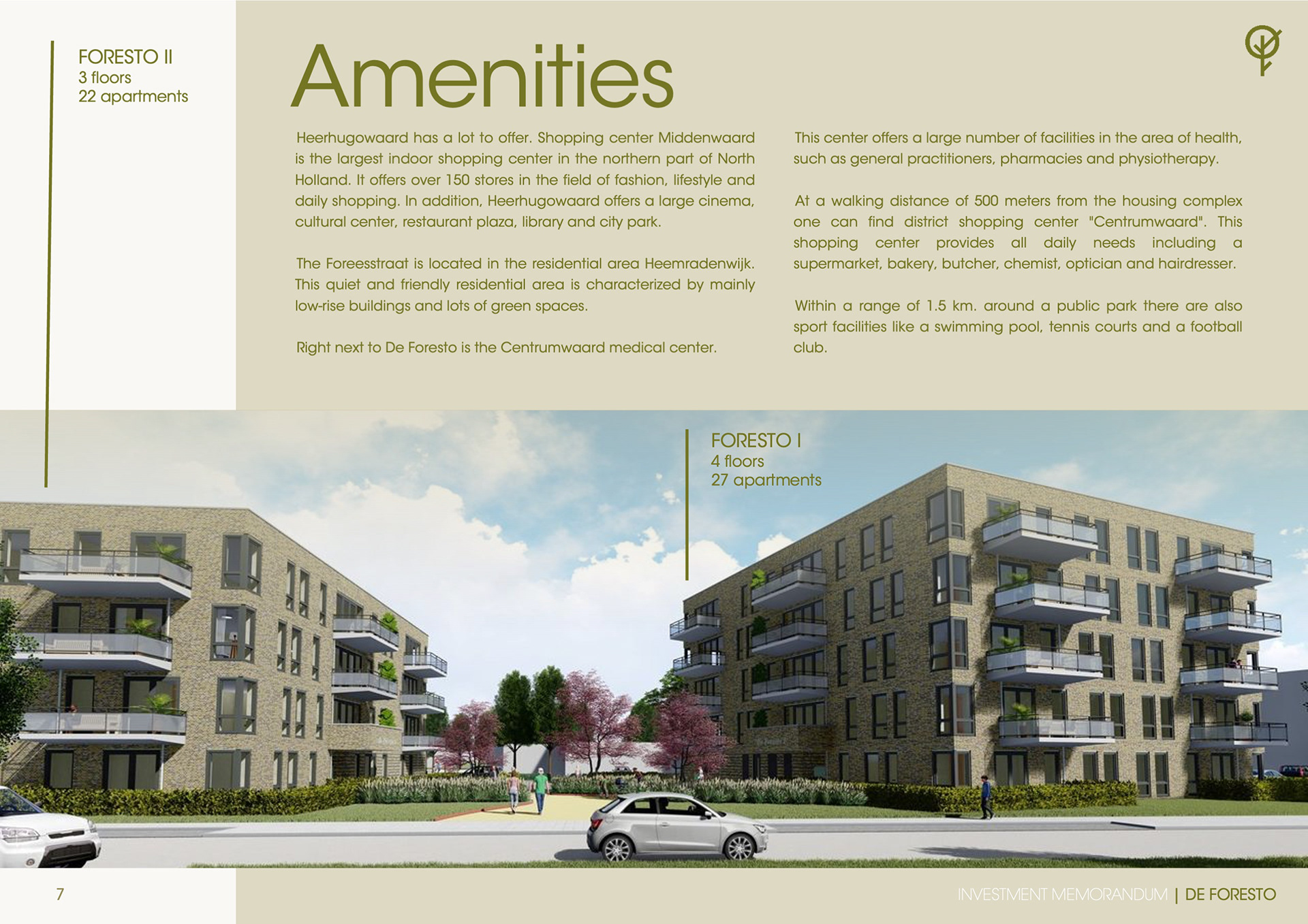 FORESTO II
3 floors
22 apartments

Amenities

Heerhugowaard has a lot to offer. Shopping center Middenwaard is the largest indoor shopping center in the northern part of North Holland. It offers over 150 stores in the field of fashion, lifestyle and daily shopping. In addition, Heerhugowaard offers a large cinema, cultural center, restaurant plaza, library and city park.

The Foreesstraat is located in the residential area Heemradenwijk. This quiet and friendly residential area is characterized by mainly low-rise buildings and lots of green spaces.

Right next to De Foresto is the Centrumwaard medical center.

This center offers a large number of facilities in the area of health, such as general practitioners, pharmacies and physiotherapy.

At a walking distance of 500 meters from the housing complex one can find district shopping center "Centrumwaard". This shopping center provides all daily needs including a supermarket, bakery, butcher, chemist, optician and hairdresser.

Within a range of 1.5 km. around a public park there are also sport facilities like a swimming pool, tennis courts and a football club.

FORESTO I
4 floors
27 apartments

7

INVESTMENT MEMORANDUM | DE FORESTO